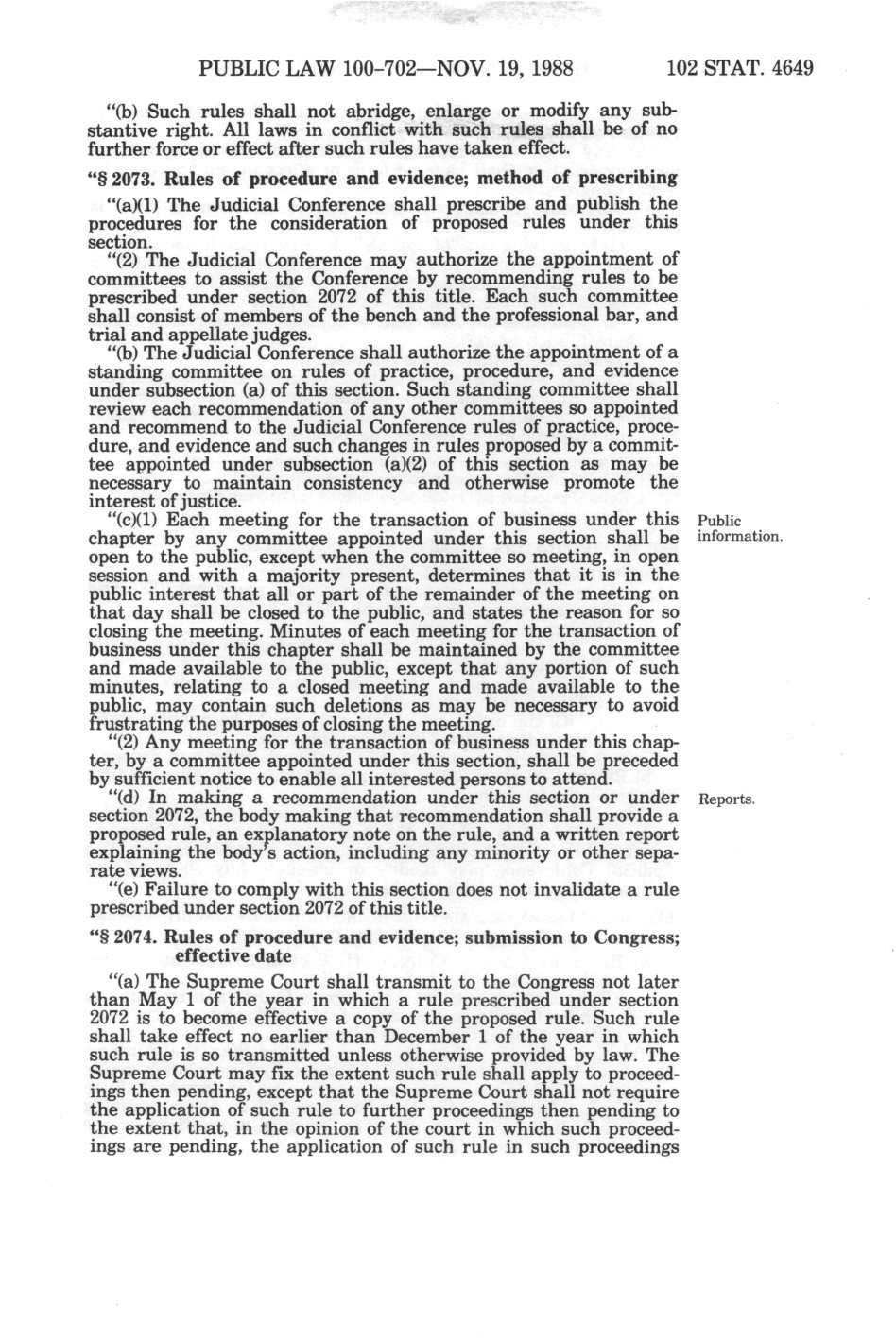 PUBLIC LAW 100-702—NOV. 19, 1988 102 STAT. 4649

"(b) Such rules shall not abridge, enlarge or modify any substantive right. All laws in conflict with such rules shall be of no further force or effect after such rules have taken effect.

"§ 2073. Rules of procedure and evidence; method of prescribing

"(a)(1) The Judicial Conference shall prescribe and publish the procedures for the consideration of proposed rules under this section.

"(2) The Judicial Conference may authorize the appointment of committees to assist the Conference by recommending rules to be prescribed under section 2072 of this title. Each such committee shall consist of members of the bench and the professional bar, and trial and appellate judges.

"(b) The Judicial Conference shall authorize the appointment of a standing committee on rules of practice, procedure, and evidence under subsection (a) of this section. Such standing committee shall review each recommendation of any other committees so appointed and recommend to the Judicial Conference rules of practice, procedure, and evidence and such changes in rules proposed by a committee appointed under subsection (a)(2) of this section as may be necessary to maintain consistency and otherwise promote the interest of justice.

"(c)(1) Each meeting for the transaction of business under this chapter by any committee appointed under this section shall be open to the public, except when the committee so meeting, in open session and with a majority present, determines that it is in the public interest that all or part of the remainder of the meeting on that day shall be closed to the public, and states the reason for so closing the meeting. Minutes of each meeting for the transaction of business under this chapter shall be maintained by the committee and made available to the public, except that any portion of such minutes, relating to a closed meeting and made available to the public, may contain such deletions as may be necessary to avoid frustrating the purposes of closing the meeting.

Public information.

"(2) Any meeting for the transaction of business under this chapter, by a committee appointed under this section, shall be preceded by sufficient notice to enable all interested persons to attend.

"(d) In making a recommendation under this section or under section 2072, the body making that recommendation shall provide a proposed rule, an explanatory note on the rule, and a written report explaining the body's action, including any minority or other separate views.

Reports.

"(e) Failure to comply with this section does not invalidate a rule prescribed under section 2072 of this title.

"§ 2074. Rules of procedure and evidence; submission to Congress; effective date

"(a) The Supreme Court shall transmit to the Congress not later than May 1 of the year in which a rule prescribed under section 2072 is to become effective a copy of the proposed rule. Such rule shall take effect no earlier than December 1 of the year in which such rule is so transmitted unless otherwise provided by law. The Supreme Court may fix the extent such rule shall apply to proceedings then pending, except that the Supreme Court shall not require the application of such rule to further proceedings then pending to the extent that, in the opinion of the court in which such proceedings are pending, the application of such rule in such proceedings